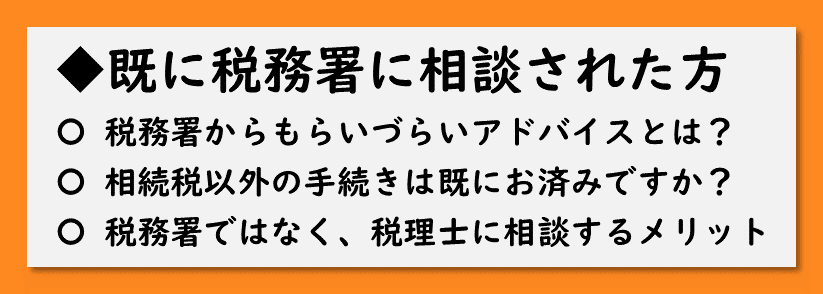 ◆既に税務署に相談された方

○ 税務署からもらいづらいアドバイスとは？

○ 相続税以外の手続きは既にお済みですか？

○ 税務署ではなく、税理士に相談するメリット